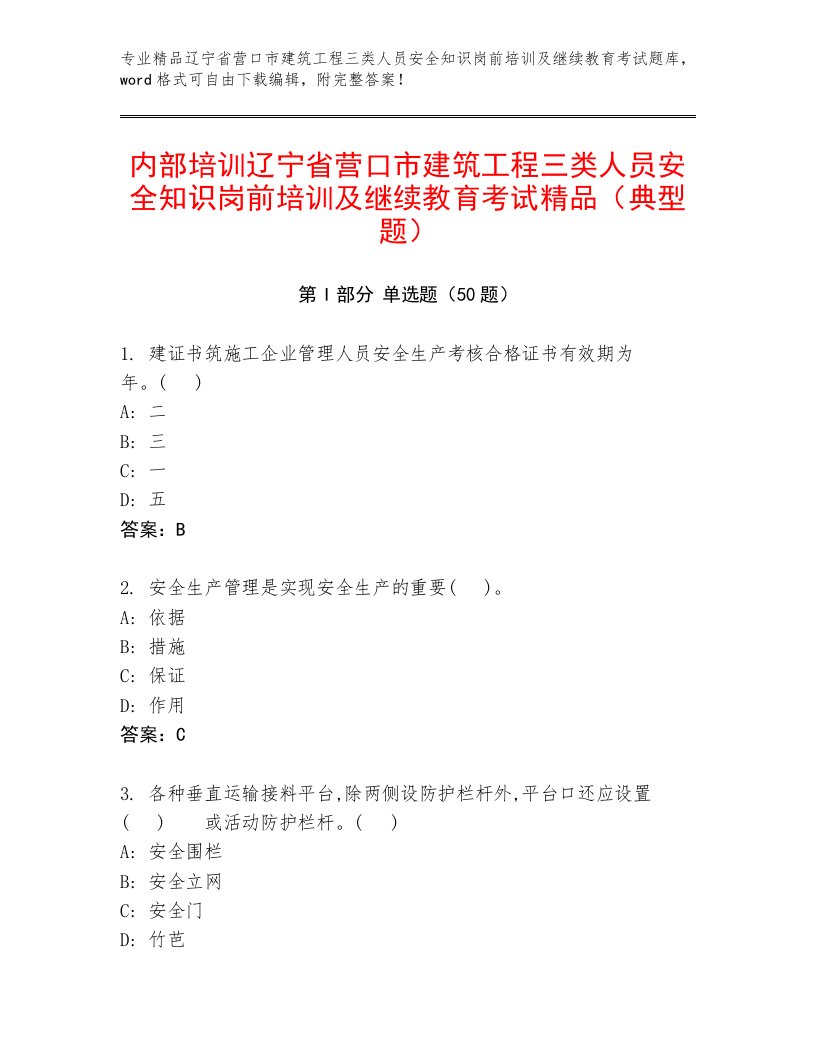 专业精品辽宁省营口市建筑工程三类人员安全知识岗前培训及继续教育考试题库，word格式可自由下载编辑，附完整答案！

内部培训辽宁省营口市建筑工程三类人员安全知识岗前培训及继续教育考试精品（典型题）

第Ⅰ部分 单选题（50题）

1. 建证书筑施工企业管理人员安全生产考核合格证书有效期为年。( )
A: 二
B: 三
C: 一
D: 五
答案：B

2. 安全生产管理是实现安全生产的重要( )。
A: 依据
B: 措施
C: 保证
D: 作用
答案：C

3. 各种垂直运输接料平台,除两侧设防护栏杆外,平台口还应设置( ) 或活动防护栏杆。( )
A: 安全围栏
B: 安全立网
C: 安全门
D: 竹芭